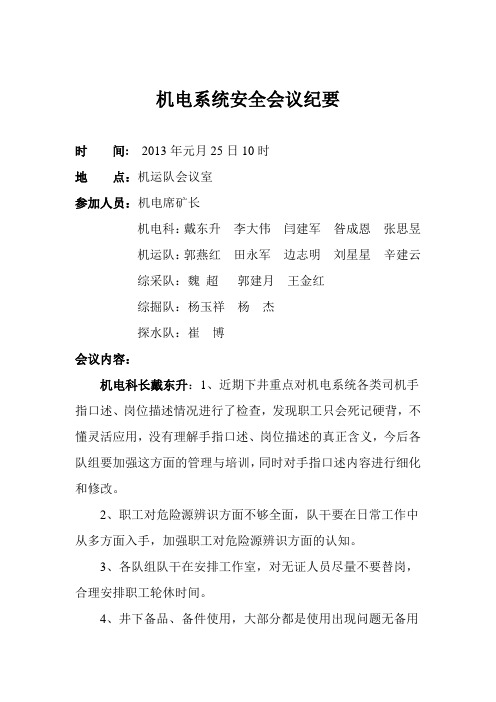 机电系统安全会议纪要

时　　间：2013 年元月 25 日 10 时

地　　点：机运队会议室

参加人员：机电席矿长

机电科：戴东升　李大伟　闫建军　昝成恩　张思昱

机运队：郭燕红　田永军　边志明　刘星星　辛建云

综采队：魏　超　郭建月　王金红

综掘队：杨玉祥　杨　杰

探水队：崔　博

会议内容：

机电科长戴东升：1、近期下井重点对机电系统各类司机手指口述、岗位描述情况进行了检查，发现职工只会死记硬背，不懂灵活应用，没有理解手指口述、岗位描述的真正含义，今后各队组要加强这方面的管理与培训，同时对手指口述内容进行细化和修改。

2、职工对危险源辨识方面不够全面，队干要在日常工作中从多方面入手，加强职工对危险源辨识方面的认知。

3、各队组队干在安排工作室，对无证人员尽量不要替岗，合理安排职工轮休时间。

4、井下备品、备件使用，大部分都是使用出现问题无备用